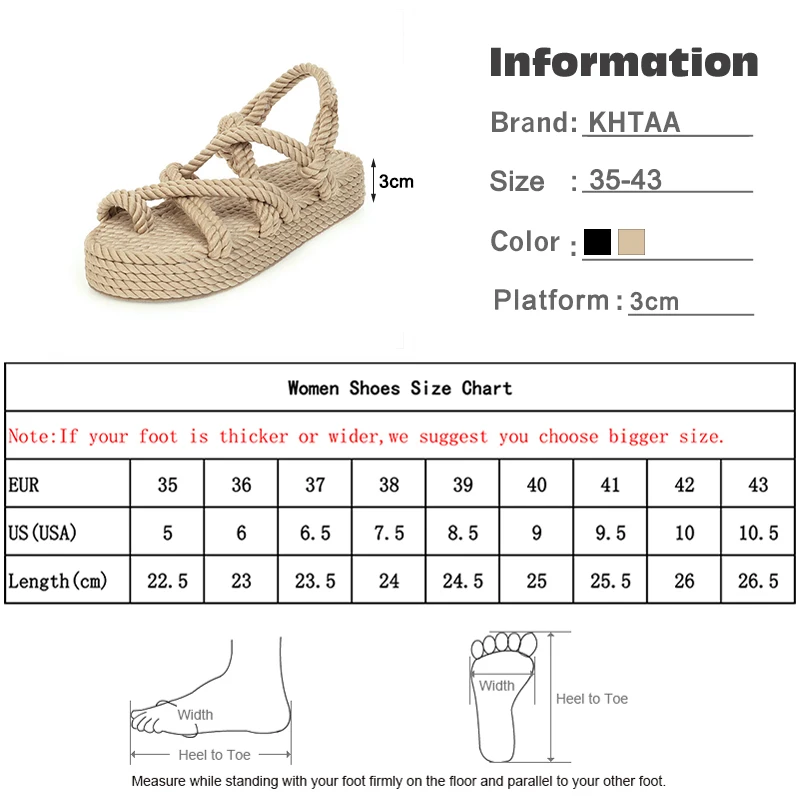 3cm

Information

Brand: KHTAA

Size : 35-43

Color :

Platform : 3cm

Women Shoes Size Chart

Note:If your foot is thicker or wider,we suggest you choose bigger size.

| EUR | 35 | 36 | 37 | 38 | 39 | 40 | 41 | 42 | 43 |
|---|---|---|---|---|---|---|---|---|---|
| US(USA) | 5 | 6 | 6.5 | 7.5 | 8.5 | 9 | 9.5 | 10 | 10.5 |
| Length(cm) | 22.5 | 23 | 23.5 | 24 | 24.5 | 25 | 25.5 | 26 | 26.5 |

Width

Heel to Toe

Width

Heel to Toe

Measure while standing with your foot firmly on the floor and parallel to your other foot.